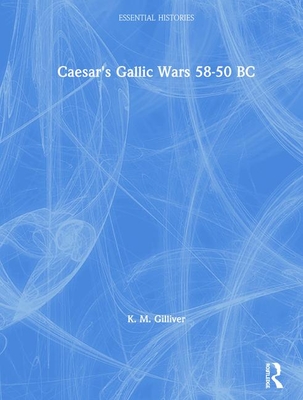 ESSENTIAL HISTORIES

Caesar's Gallic Wars 58-50 BC

K. M. Gilliver

ROUTLEDGE